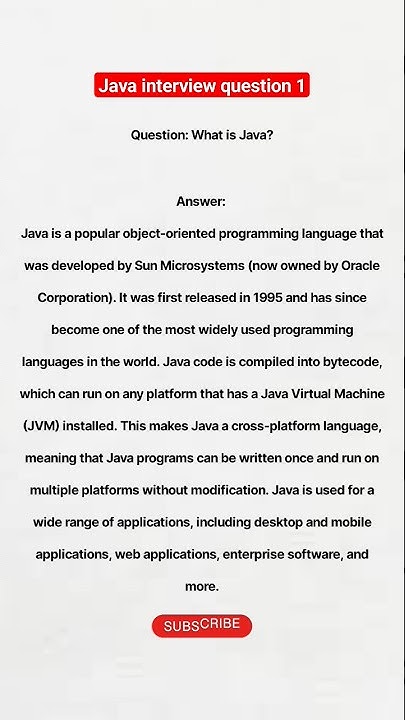 Java interview question 1

Question: What is Java?

Answer:
Java is a popular object-oriented programming language that was developed by Sun Microsystems (now owned by Oracle Corporation). It was first released in 1995 and has since become one of the most widely used programming languages in the world. Java code is compiled into bytecode, which can run on any platform that has a Java Virtual Machine (JVM) installed. This makes Java a cross-platform language, meaning that Java programs can be written once and run on multiple platforms without modification. Java is used for a wide range of applications, including desktop and mobile applications, web applications, enterprise software, and more.

SUBSCRIBE